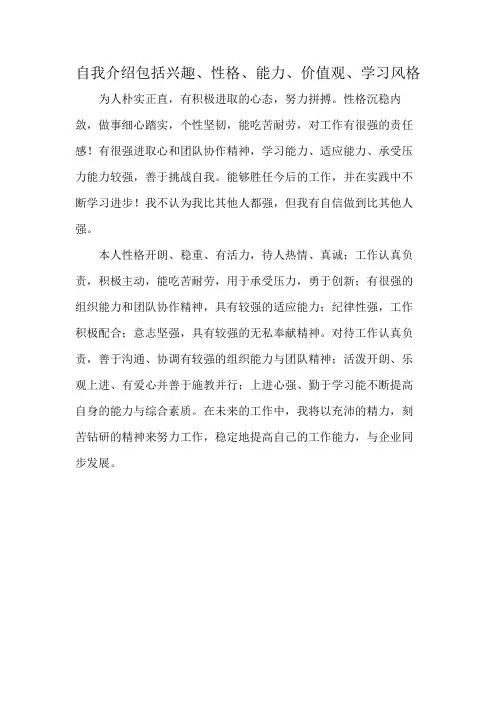 自我介绍包括兴趣、性格、能力、价值观、学习风格

为人朴实正直，有积极进取的心态，努力拼搏。性格沉稳内敛，做事细心踏实，个性坚韧，能吃苦耐劳，对工作有很强的责任感！有很强进取心和团队协作精神，学习能力、适应能力、承受压力能力较强，善于挑战自我。能够胜任今后的工作，并在实践中不断学习进步！我不认为我比其他人都强，但我有自信做到比其他人强。

本人性格开朗、稳重、有活力，待人热情、真诚；工作认真负责，积极主动，能吃苦耐劳，用于承受压力，勇于创新；有很强的组织能力和团队协作精神，具有较强的适应能力；纪律性强，工作积极配合；意志坚强，具有较强的无私奉献精神。对待工作认真负责，善于沟通、协调有较强的组织能力与团队精神；活泼开朗、乐观上进、有爱心并善于施教并行；上进心强、勤于学习能不断提高自身的能力与综合素质。在未来的工作中，我将以充沛的精力，刻苦钻研的精神来努力工作，稳定地提高自己的工作能力，与企业同步发展。